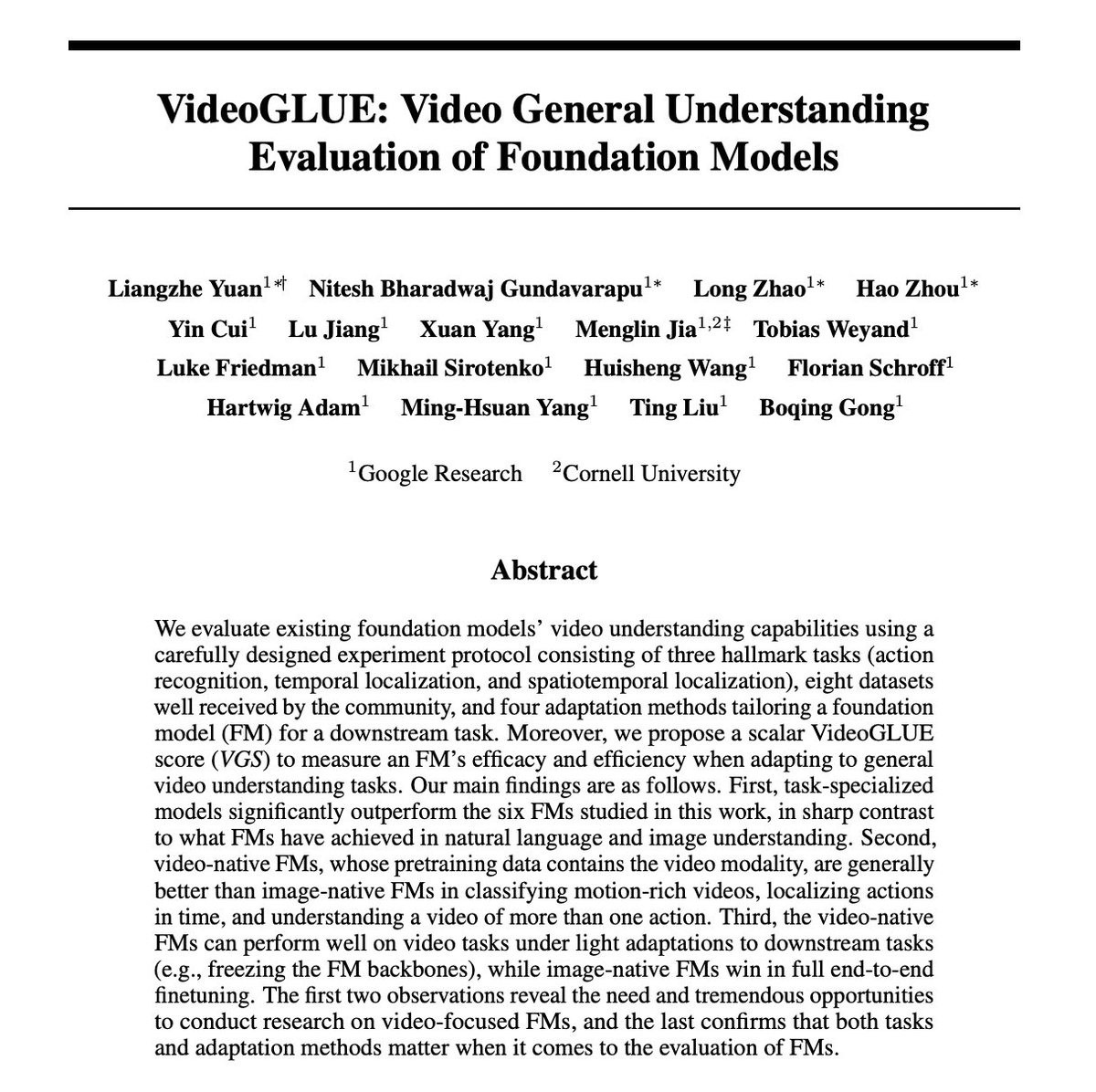 VideoGLUE: Video General Understanding Evaluation of Foundation Models

Liangzhe Yuan$^{1*\dagger}$ Nitesh Bharadwaj Gundavarapu$^{1*}$ Long Zhao$^{1*}$ Hao Zhou$^{1*}$
Yin Cui$^{1}$ Lu Jiang$^{1}$ Xuan Yang$^{1}$ Menglin Jia$^{1,2\ddagger}$ Tobias Weyand$^{1}$
Luke Friedman$^{1}$ Mikhail Sirotenko$^{1}$ Huisheng Wang$^{1}$ Florian Schroff$^{1}$
Hartwig Adam$^{1}$ Ming-Hsuan Yang$^{1}$ Ting Liu$^{1}$ Boqing Gong$^{1}$

$^{1}$Google Research $^{2}$Cornell University

Abstract

We evaluate existing foundation models' video understanding capabilities using a carefully designed experiment protocol consisting of three hallmark tasks (action recognition, temporal localization, and spatiotemporal localization), eight datasets well received by the community, and four adaptation methods tailoring a foundation model (FM) for a downstream task. Moreover, we propose a scalar VideoGLUE score (VGS) to measure an FM's efficacy and efficiency when adapting to general video understanding tasks. Our main findings are as follows. First, task-specialized models significantly outperform the six FMs studied in this work, in sharp contrast to what FMs have achieved in natural language and image understanding. Second, video-native FMs, whose pretraining data contains the video modality, are generally better than image-native FMs in classifying motion-rich videos, localizing actions in time, and understanding a video of more than one action. Third, the video-native FMs can perform well on video tasks under light adaptations to downstream tasks (e.g., freezing the FM backbones), while image-native FMs win in full end-to-end finetuning. The first two observations reveal the need and tremendous opportunities to conduct research on video-focused FMs, and the last confirms that both tasks and adaptation methods matter when it comes to the evaluation of FMs.